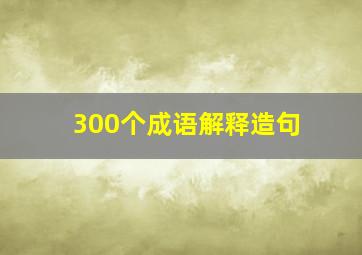 300个成语解释造句